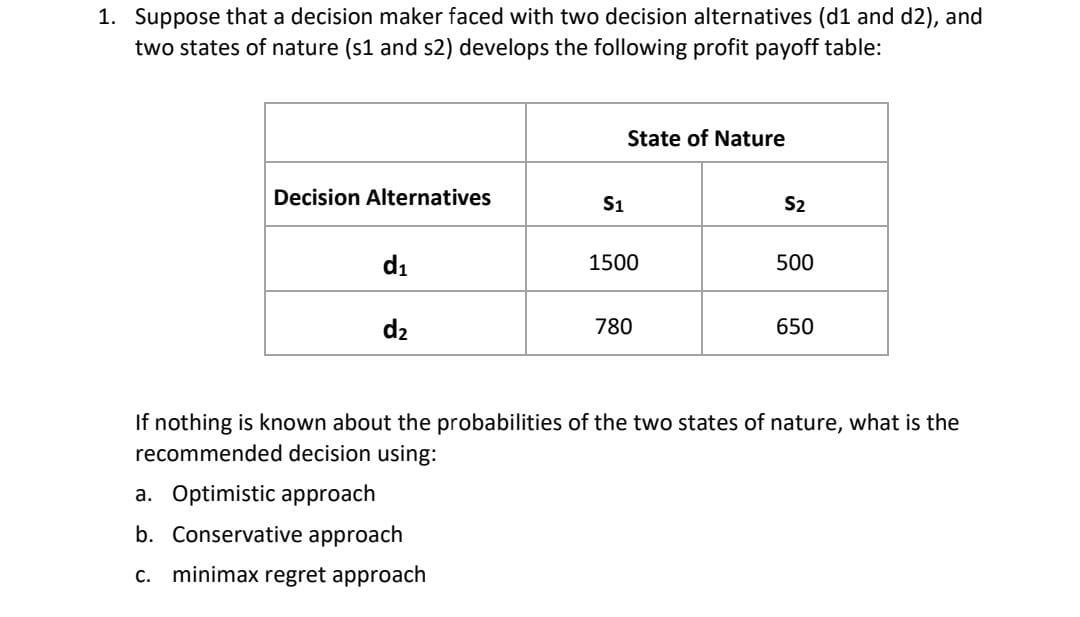 1. Suppose that a decision maker faced with two decision alternatives (d1 and d2), and two states of nature (s1 and s2) develops the following profit payoff table:

| | State of Nature | |
|---|---|---|
| Decision Alternatives | $s_1$ | $s_2$ |
| $d_1$ | 1500 | 500 |
| $d_2$ | 780 | 650 |

If nothing is known about the probabilities of the two states of nature, what is the recommended decision using:

a. Optimistic approach

b. Conservative approach

c. minimax regret approach